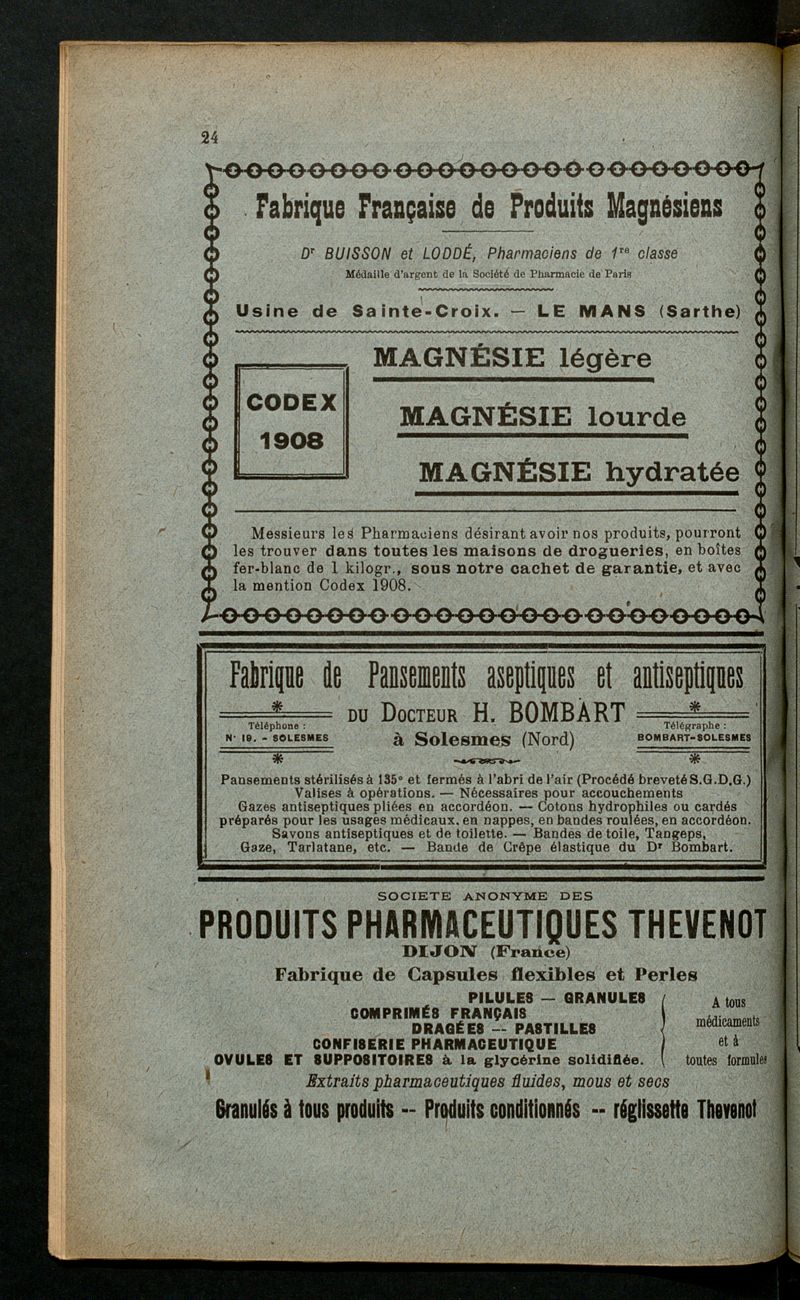 24

Fabrique Française de Produits Magnésiens

Dr BUISSON et LODDÉ, Pharmaciens de 1re classe

Médaille d'argent de la Société de Pharmacie de Paris

Usine de Sainte-Croix. — LE MANS (Sarthe)

CODEX 1908

MAGNÉSIE légère

MAGNÉSIE lourde

MAGNÉSIE hydratée

Messieurs les Pharmaciens désirant avoir nos produits, pourront les trouver dans toutes les maisons de drogueries, en boîtes fer-blanc de 1 kilogr., sous notre cachet de garantie, et avec la mention Codex 1908.

Fabrique de Pansements aseptiques et antiseptiques

Téléphone : N° 19. - SOLESMES

DU DOCTEUR H. BOMBART à Solesmes (Nord)

Télégraphe : BOMBART-SOLESMES

Pansements stérilisés à 135° et fermés à l'abri de l'air (Procédé breveté S.G.D.G.) Valises à opérations. — Nécessaires pour accouchements Gazes antiseptiques pliées en accordéon. — Cotons hydrophiles ou cardés préparés pour les usages médicaux, en nappes, en bandes roulées, en accordéon. Savons antiseptiques et de toilette. — Bandes de toile, Tangeps, Gaze, Tarlatane, etc. — Bande de Crêpe élastique du Dr Bombart.

SOCIETE ANONYME DES

PRODUITS PHARMACEUTIQUES THEVENOT

DIJON (France)

Fabrique de Capsules flexibles et Perles

PILULES — GRANULES
COMPRIMÉS FRANÇAIS
DRAGÉES — PASTILLES
CONFISERIE PHARMACEUTIQUE
OVULES ET SUPPOSITOIRES à la glycérine solidifiée.

A tous médicaments et à toutes formules

Extraits pharmaceutiques fluides, mous et secs

Granulés à tous produits -- Produits conditionnés -- réglissette Thevenot